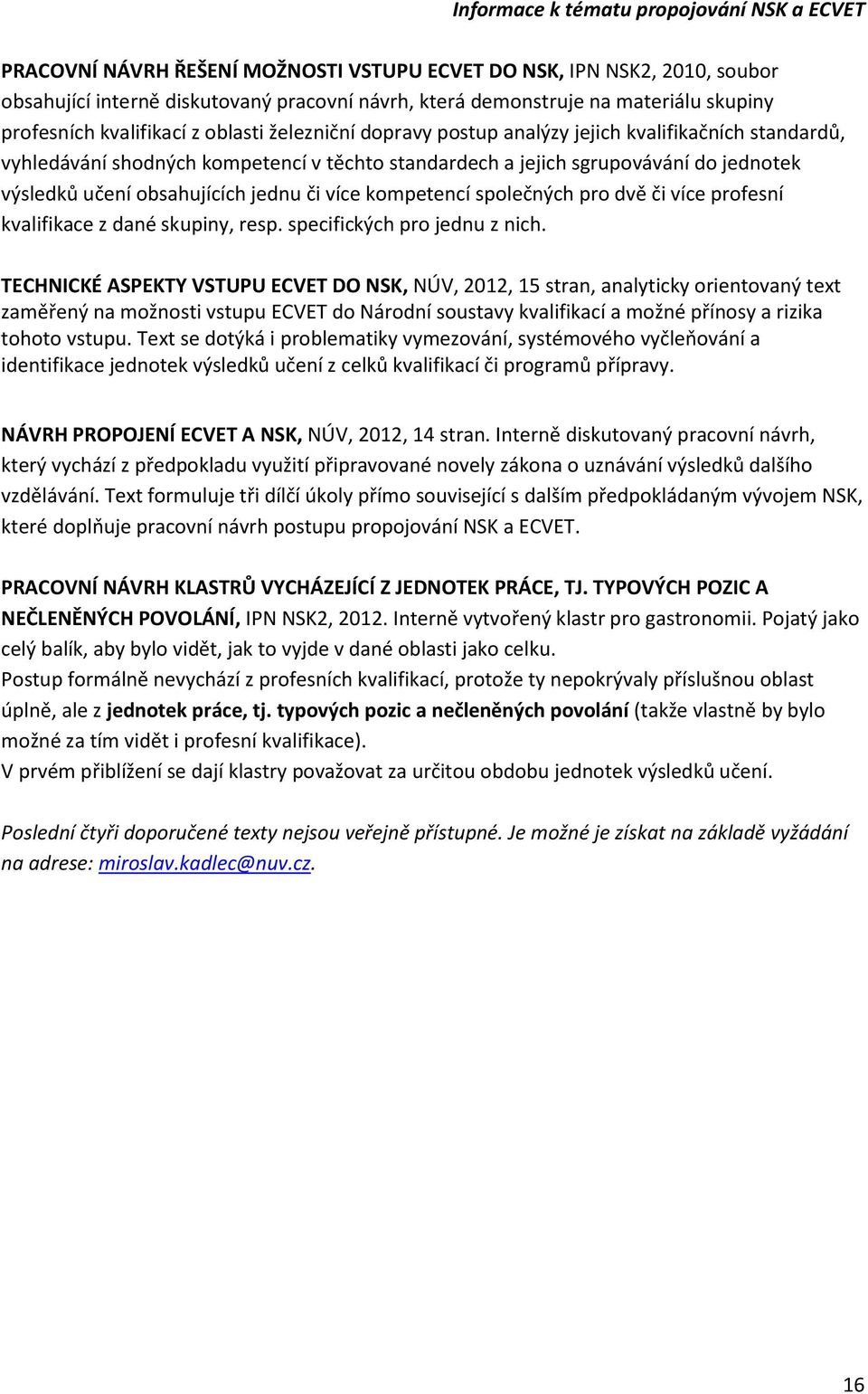 Informace k tématu propojování NSK a ECVET

PRACOVNÍ NÁVRH ŘEŠENÍ MOŽNOSTI VSTUPU ECVET DO NSK, IPN NSK2, 2010, soubor obsahující interně diskutovaný pracovní návrh, která demonstruje na materiálu skupiny profesních kvalifikací z oblasti železniční dopravy postup analýzy jejich kvalifikačních standardů, vyhledávání shodných kompetencí v těchto standardech a jejich sgrupovávání do jednotek výsledků učení obsahujících jednu či více kompetencí společných pro dvě či více profesní kvalifikace z dané skupiny, resp. specifických pro jednu z nich.

TECHNICKÉ ASPEKTY VSTUPU ECVET DO NSK, NÚV, 2012, 15 stran, analyticky orientovaný text zaměřený na možnosti vstupu ECVET do Národní soustavy kvalifikací a možné přínosy a rizika tohoto vstupu. Text se dotýká i problematiky vymezování, systémového vyčleňování a identifikace jednotek výsledků učení z celků kvalifikací či programů přípravy.

NÁVRH PROPOJENÍ ECVET A NSK, NÚV, 2012, 14 stran. Interně diskutovaný pracovní návrh, který vychází z předpokladu využití připravované novely zákona o uznávání výsledků dalšího vzdělávání. Text formuluje tři dílčí úkoly přímo související s dalším předpokládaným vývojem NSK, které doplňuje pracovní návrh postupu propojování NSK a ECVET.

PRACOVNÍ NÁVRH KLASTRŮ VYCHÁZEJÍCÍ Z JEDNOTEK PRÁCE, TJ. TYPOVÝCH POZIC A NEČLENĚNÝCH POVOLÁNÍ, IPN NSK2, 2012. Interně vytvořený klastr pro gastronomii. Pojatý jako celý balík, aby bylo vidět, jak to vyjde v dané oblasti jako celku.
Postup formálně nevychází z profesních kvalifikací, protože ty nepokrývaly příslušnou oblast úplně, ale z jednotek práce, tj. typových pozic a nečleněných povolání (takže vlastně by bylo možné za tím vidět i profesní kvalifikace).
V prvém přiblížení se dají klastry považovat za určitou obdobu jednotek výsledků učení.

Poslední čtyři doporučené texty nejsou veřejně přístupné. Je možné je získat na základě vyžádání na adrese: miroslav.kadlec@nuv.cz.

16